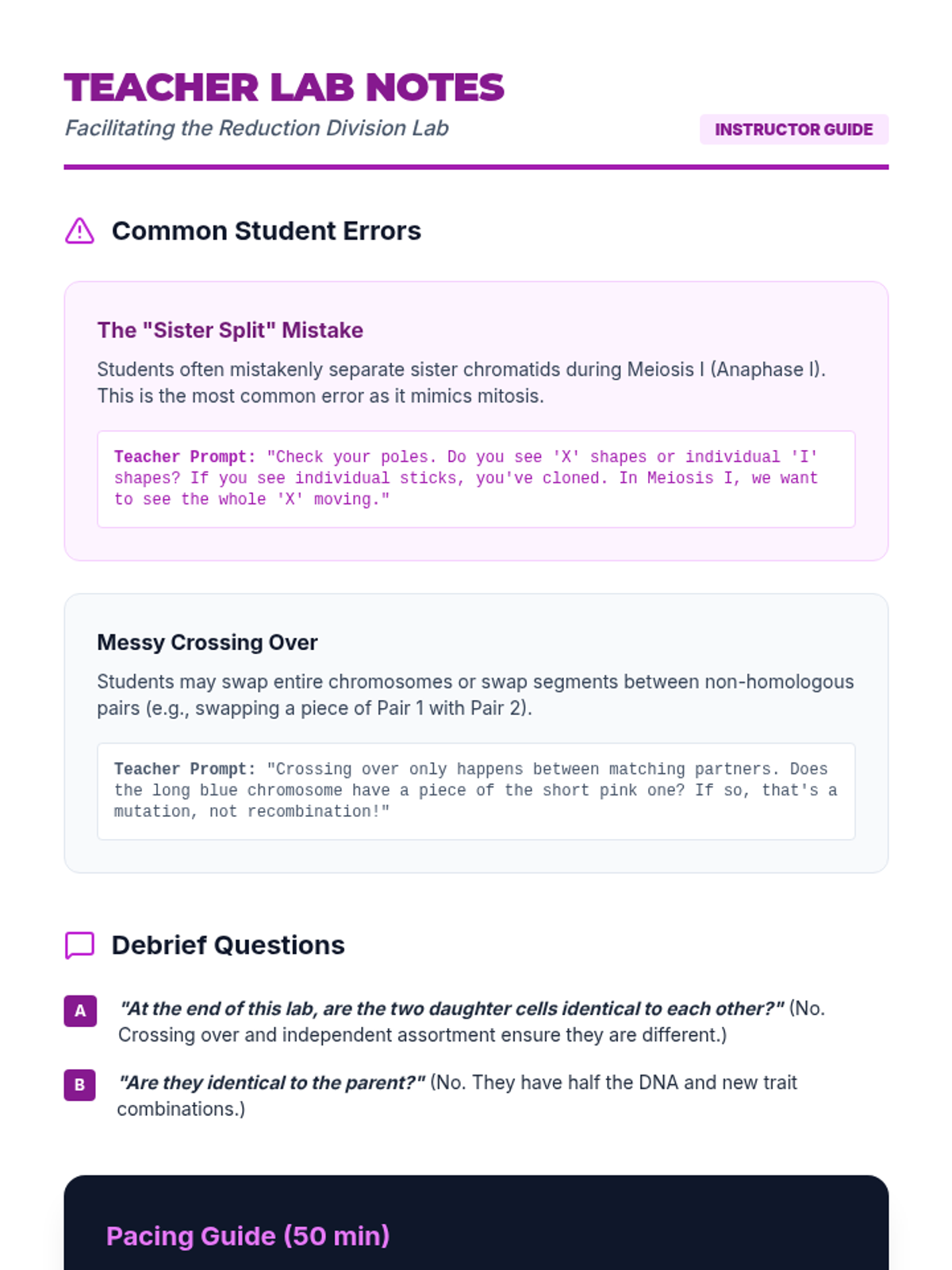 TEACHER LAB NOTES

Facilitating the Reduction Division Lab

INSTRUCTOR GUIDE

Common Student Errors

The "Sister Split" Mistake

Students often mistakenly separate sister chromatids during Meiosis I (Anaphase I). This is the most common error as it mimics mitosis.

Teacher Prompt: "Check your poles. Do you see 'X' shapes or individual 'I' shapes? If you see individual sticks, you've cloned. In Meiosis I, we want to see the whole 'X' moving."

Messy Crossing Over

Students may swap entire chromosomes or swap segments between non-homologous pairs (e.g., swapping a piece of Pair 1 with Pair 2).

Teacher Prompt: "Crossing over only happens between matching partners. Does the long blue chromosome have a piece of the short pink one? If so, that's a mutation, not recombination!"

Debrief Questions

A "At the end of this lab, are the two daughter cells identical to each other?" (No. Crossing over and independent assortment ensure they are different.)

B "Are they identical to the parent?" (No. They have half the DNA and new trait combinations.)

Pacing Guide (50 min)